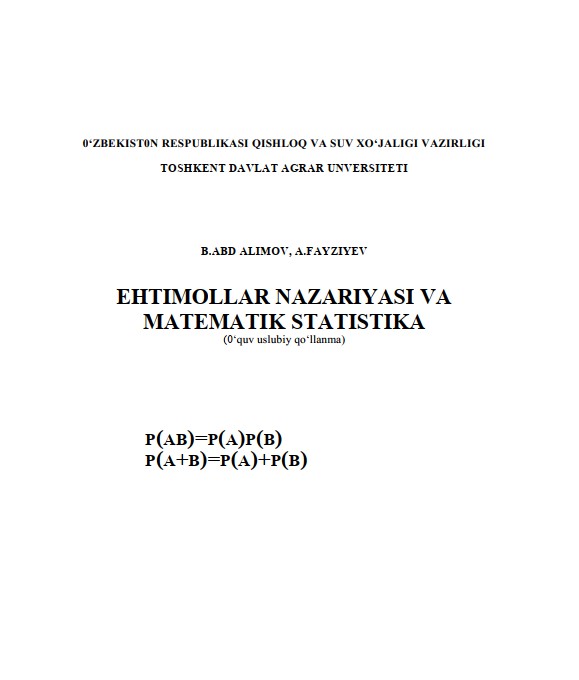 0‘ZBEKIST0N RESPUBLIKASI QISHLOQ VA SUV XO‘JALIGI VAZIRLIGI

TOSHKENT DAVLAT AGRAR UNVERSITETI

B.ABD ALIMOV, A.FAYZIYEV

EHTIMOLLAR NAZARIYASI VA MATEMATIK STATISTIKA

(0‘quv uslubiy qo‘llanma)

$P(AB)=P(A)P(B)$
$P(A+B)=P(A)+P(B)$